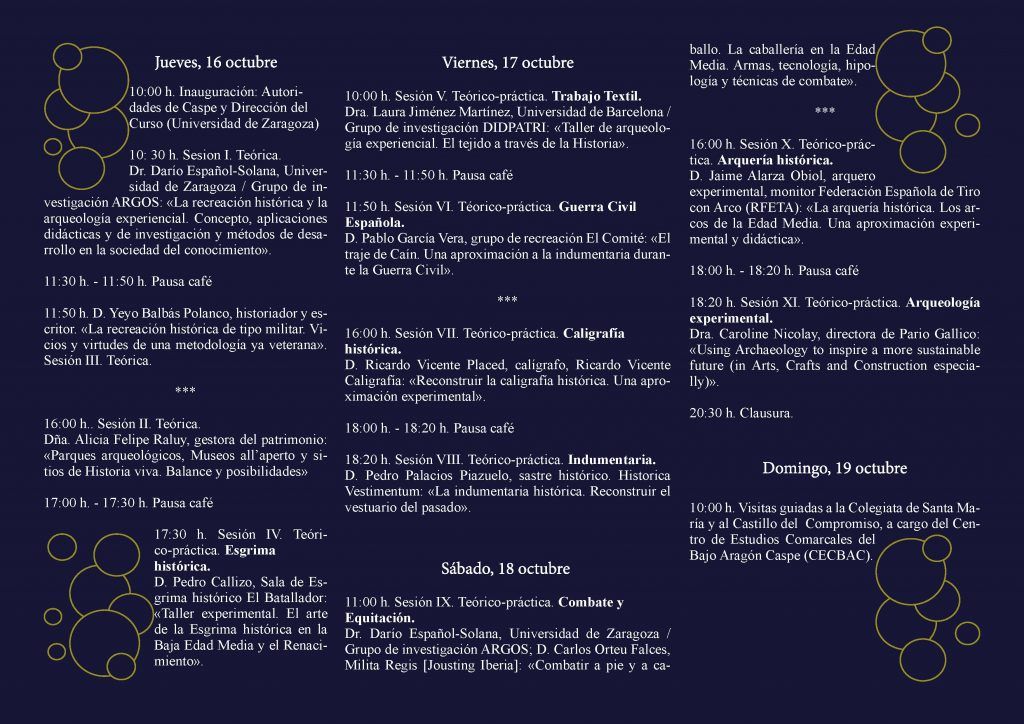 Jueves, 16 octubre

10:00 h. Inauguración: Autoridades de Caspe y Dirección del Curso (Universidad de Zaragoza)

10: 30 h. Sesion I. Teórica.
Dr. Darío Español-Solana, Universidad de Zaragoza / Grupo de investigación ARGOS: «La recreación histórica y la arqueología experiencial. Concepto, aplicaciones didácticas y de investigación y métodos de desarrollo en la sociedad del conocimiento».

11:30 h. - 11:50 h. Pausa café

11:50 h. D. Yeyo Balbás Polanco, historiador y escritor. «La recreación histórica de tipo militar. Vicios y virtudes de una metodología ya veterana». Sesión III. Teórica.

***

16:00 h.. Sesión II. Teórica.
Dña. Alicia Felipe Raluy, gestora del patrimonio: «Parques arqueológicos, Museos all'aperto y sitios de Historia viva. Balance y posibilidades»

17:00 h. - 17:30 h. Pausa café

17:30 h. Sesión IV. Teórico-práctica. Esgrima histórica.
D. Pedro Callizo, Sala de Esgrima histórico El Batallador: «Taller experimental. El arte de la Esgrima histórica en la Baja Edad Media y el Renacimiento».

Viernes, 17 octubre

10:00 h. Sesión V. Teórico-práctica. Trabajo Textil.
Dra. Laura Jiménez Martínez, Universidad de Barcelona / Grupo de investigación DIDPATRI: «Taller de arqueología experiencial. El tejido a través de la Historia».

11:30 h. - 11:50 h. Pausa café

11:50 h. Sesión VI. Teórico-práctica. Guerra Civil Española.
D. Pablo García Vera, grupo de recreación El Comité: «El traje de Caín. Una aproximación a la indumentaria durante la Guerra Civil».

***

16:00 h. Sesión VII. Teórico-práctica. Caligrafía histórica.
D. Ricardo Vicente Placed, calígrafo, Ricardo Vicente Caligrafía: «Reconstruir la caligrafía histórica. Una aproximación experimental».

18:00 h. - 18:20 h. Pausa café

18:20 h. Sesión VIII. Teórico-práctica. Indumentaria.
D. Pedro Palacios Piazuelo, sastre histórico. Historica Vestimentum: «La indumentaria histórica. Reconstruir el vestuario del pasado».

Sábado, 18 octubre

11:00 h. Sesión IX. Teórico-práctica. Combate y Equitación.
Dr. Darío Español-Solana, Universidad de Zaragoza / Grupo de investigación ARGOS; D. Carlos Orteu Falces, Milita Regis [Jousting Iberia]: «Combatir a pie y a caballo. La caballería en la Edad Media. Armas, tecnología, hipología y técnicas de combate».

***

16:00 h. Sesión X. Teórico-práctica. Arquería histórica.
D. Jaime Alarza Obiol, arquero experimental, monitor Federación Española de Tiro con Arco (RFETA): «La arquería histórica. Los arcos de la Edad Media. Una aproximación experimental y didáctica».

18:00 h. - 18:20 h. Pausa café

18:20 h. Sesión XI. Teórico-práctica. Arqueología experimental.
Dra. Caroline Nicolay, directora de Pario Gallico: «Using Archaeology to inspire a more sustainable future (in Arts, Crafts and Construction especially)».

20:30 h. Clausura.

Domingo, 19 octubre

10:00 h. Visitas guiadas a la Colegiata de Santa María y al Castillo del Compromiso, a cargo del Centro de Estudios Comarcales del Bajo Aragón Caspe (CECBAC).